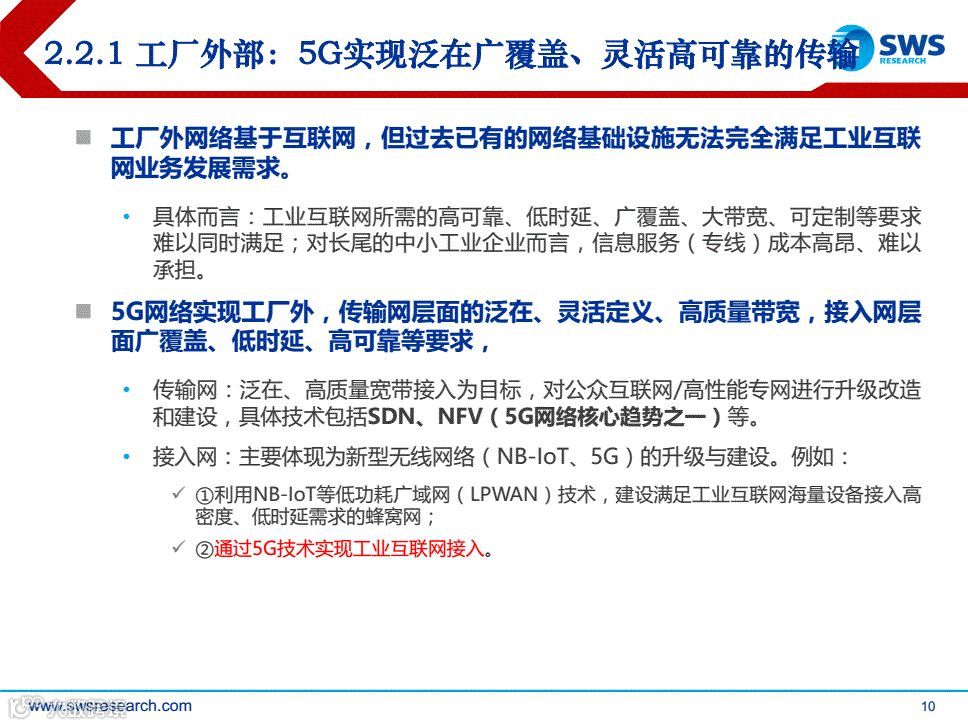 2.2.1 工厂外部：5G实现泛在广覆盖、灵活高可靠的传输

SWS RESEARCH

■ 工厂外网络基于互联网，但过去已有的网络基础设施无法完全满足工业互联网业务发展需求。

• 具体而言：工业互联网所需的高可靠、低时延、广覆盖、大带宽、可定制等要求难以同时满足；对长尾的中小工业企业而言，信息服务（专线）成本高昂、难以承担。

■ 5G网络实现工厂外，传输网层面的泛在、灵活定义、高质量带宽，接入网层面广覆盖、低时延、高可靠等要求，

• 传输网：泛在、高质量宽带接入为目标，对公众互联网/高性能专网进行升级改造和建设，具体技术包括SDN、NFV（5G网络核心趋势之一）等。

• 接入网：主要体现为新型无线网络（NB-IoT、5G）的升级与建设。例如：

✓ ①利用NB-IoT等低功耗广域网（LPWAN）技术，建设满足工业互联网海量设备接入高密度、低时延需求的蜂窝网；

✓ ②通过5G技术实现工业互联网接入。

www.swsresearch.com

10